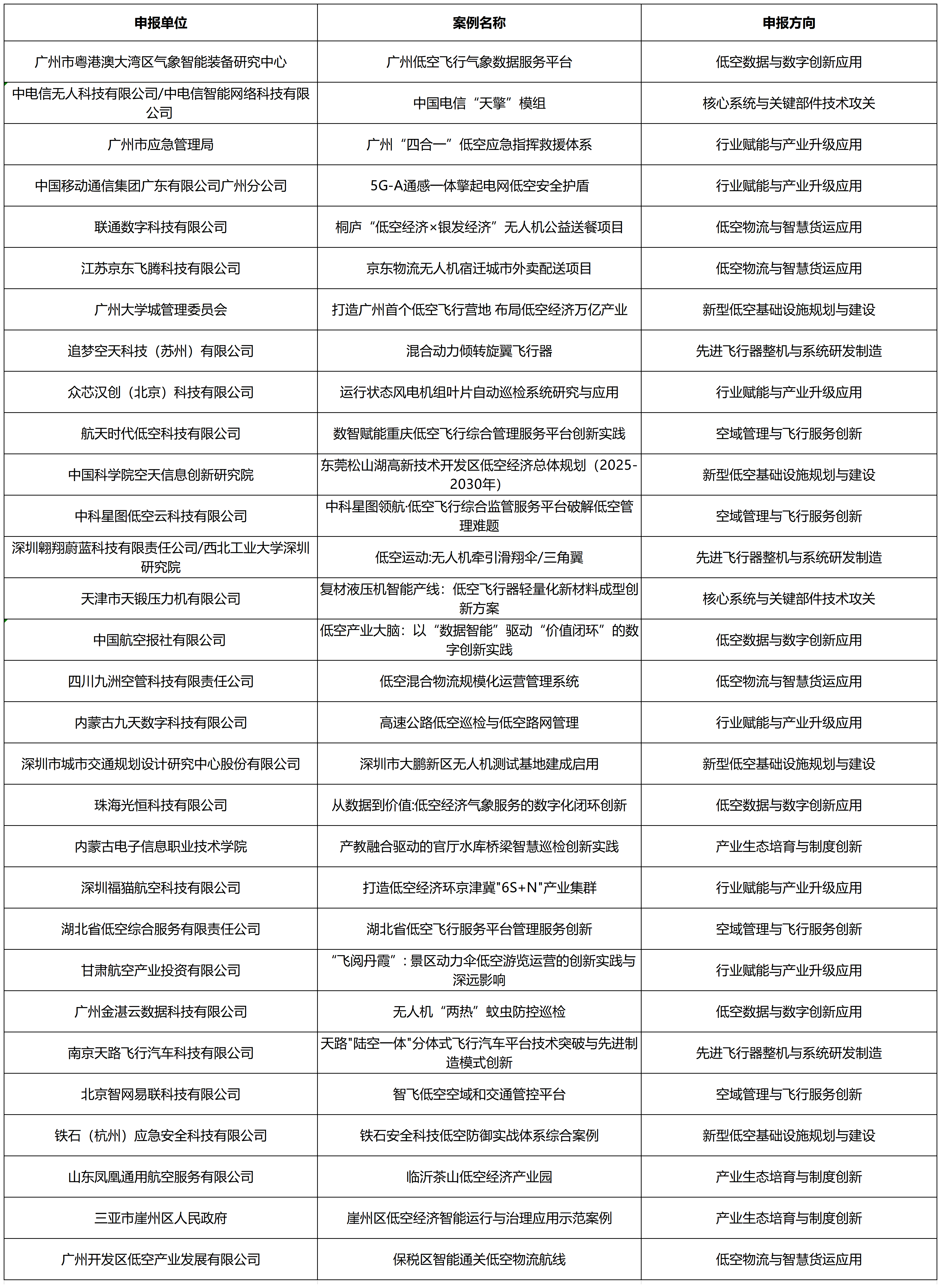 | 申报单位 | 案例名称 | 申报方向 |
|---|---|---|
| 广州市粤港澳大湾区气象智能装备研究中心 | 广州低空飞行气象数据服务平台 | 低空数据与数字创新应用 |
| 中电信无人科技有限公司/中电信智能网络科技有限公司 | 中国电信“天擎”模组 | 核心系统与关键部件技术攻关 |
| 广州市应急管理局 | 广州“四合一”低空应急指挥救援体系 | 行业赋能与产业升级应用 |
| 中国移动通信集团广东有限公司广州分公司 | 5G-A通感一体擎起电网低空安全护盾 | 行业赋能与产业升级应用 |
| 联通数字科技有限公司 | 桐庐“低空经济×银发经济”无人机公益送餐项目 | 低空物流与智慧货运应用 |
| 江苏京东飞腾科技有限公司 | 京东物流无人机宿迁城市外卖配送项目 | 低空物流与智慧货运应用 |
| 广州大学城管理委员会 | 打造广州首个低空飞行营地 布局低空经济万亿产业 | 新型低空基础设施规划与建设 |
| 追梦空天科技（苏州）有限公司 | 混合动力倾转旋翼飞行器 | 先进飞行器整机与系统研发制造 |
| 众芯汉创（北京）科技有限公司 | 运行状态风电机组叶片自动巡检系统研究与应用 | 行业赋能与产业升级应用 |
| 航天时代低空科技有限公司 | 数智赋能重庆低空飞行综合管理服务平台创新实践 | 空域管理与飞行服务创新 |
| 中国科学院空天信息创新研究院 | 东莞松山湖高新技术开发区低空经济总体规划（2025-2030年） | 新型低空基础设施规划与建设 |
| 中科星图低空云科技有限公司 | 中科星图领航·低空飞行综合监管服务平台破解低空管理难题 | 空域管理与飞行服务创新 |
| 深圳翱翔蔚蓝科技有限责任公司/西北工业大学深圳研究院 | 低空运动:无人机牵引滑翔伞/三角翼 | 先进飞行器整机与系统研发制造 |
| 天津市天锻压力机有限公司 | 复材液压机智能产线：低空飞行器轻量化新材料成型创新方案 | 核心系统与关键部件技术攻关 |
| 中国航空报社有限公司 | 低空产业大脑：以“数据智能”驱动“价值闭环”的数字创新实践 | 低空数据与数字创新应用 |
| 四川九洲空管科技有限责任公司 | 低空混合物流规模化运营管理系统 | 低空物流与智慧货运应用 |
| 内蒙古九天数字科技有限公司 | 高速公路低空巡检与低空路网管理 | 行业赋能与产业升级应用 |
| 深圳市城市交通规划设计研究中心股份有限公司 | 深圳市大鹏新区无人机测试基地建成启用 | 新型低空基础设施规划与建设 |
| 珠海光恒科技有限公司 | 从数据到价值:低空经济气象服务的数字化闭环创新 | 低空数据与数字创新应用 |
| 内蒙古电子信息职业技术学院 | 产教融合驱动的官厅水库桥梁智慧巡检创新实践 | 产业生态培育与制度创新 |
| 深圳福猫航空科技有限公司 | 打造低空经济环京津冀"6S+N"产业集群 | 行业赋能与产业升级应用 |
| 湖北省低空综合服务有限责任公司 | 湖北省低空飞行服务平台管理服务创新 | 空域管理与飞行服务创新 |
| 甘肃航空产业投资有限公司 | “飞阅丹霞”：景区动力伞低空游览运营的创新实践与深远影响 | 行业赋能与产业升级应用 |
| 广州金湛云数据科技有限公司 | 无人机“两热”蚊虫防控巡检 | 低空数据与数字创新应用 |
| 南京天路飞行汽车科技有限公司 | 天路"陆空一体"分体式飞行汽车平台技术突破与先进制造模式创新 | 先进飞行器整机与系统研发制造 |
| 北京智网易联科技有限公司 | 智飞低空空域和交通管控平台 | 空域管理与飞行服务创新 |
| 铁石（杭州）应急安全科技有限公司 | 铁石安全科技低空防御实战体系综合案例 | 新型低空基础设施规划与建设 |
| 山东凤凰通用航空服务有限公司 | 临沂茶山低空经济产业园 | 产业生态培育与制度创新 |
| 三亚市崖州区人民政府 | 崖州区低空经济智能运行与治理应用示范案例 | 产业生态培育与制度创新 |
| 广州开发区低空产业发展有限公司 | 保税区智能通关低空物流航线 | 低空物流与智慧货运应用 |